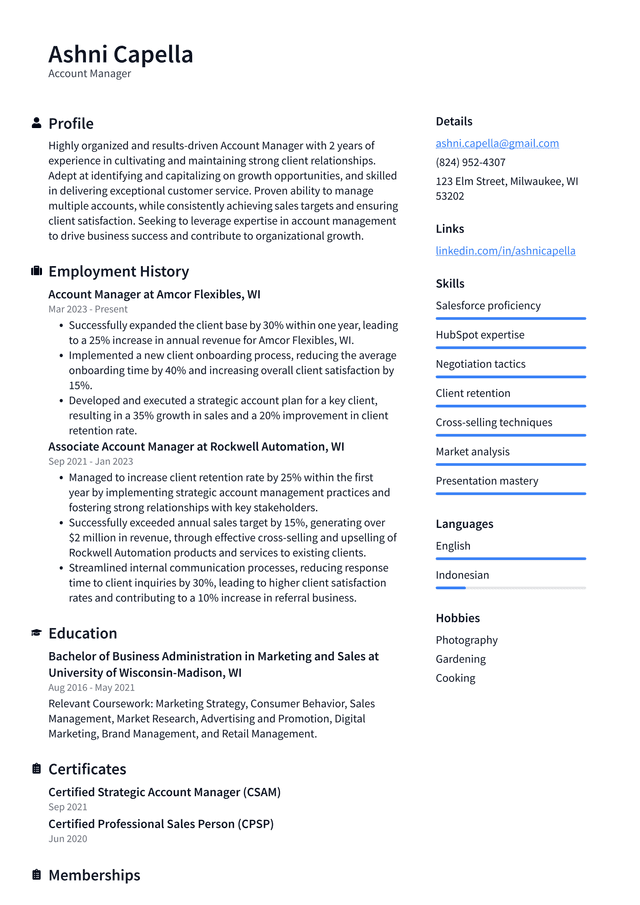 Ashni Capella
Account Manager

Profile

Highly organized and results-driven Account Manager with 2 years of experience in cultivating and maintaining strong client relationships. Adept at identifying and capitalizing on growth opportunities, and skilled in delivering exceptional customer service. Proven ability to manage multiple accounts, while consistently achieving sales targets and ensuring client satisfaction. Seeking to leverage expertise in account management to drive business success and contribute to organizational growth.

Employment History

Account Manager at Amcor Flexibles, WI
Mar 2023 - Present

• Successfully expanded the client base by 30% within one year, leading to a 25% increase in annual revenue for Amcor Flexibles, WI.
• Implemented a new client onboarding process, reducing the average onboarding time by 40% and increasing overall client satisfaction by 15%.
• Developed and executed a strategic account plan for a key client, resulting in a 35% growth in sales and a 20% improvement in client retention rate.

Associate Account Manager at Rockwell Automation, WI
Sep 2021 - Jan 2023

• Managed to increase client retention rate by 25% within the first year by implementing strategic account management practices and fostering strong relationships with key stakeholders.
• Successfully exceeded annual sales target by 15%, generating over $2 million in revenue, through effective cross-selling and upselling of Rockwell Automation products and services to existing clients.
• Streamlined internal communication processes, reducing response time to client inquiries by 30%, leading to higher client satisfaction rates and contributing to a 10% increase in referral business.

Education

Bachelor of Business Administration in Marketing and Sales at University of Wisconsin-Madison, WI
Aug 2016 - May 2021

Relevant Coursework: Marketing Strategy, Consumer Behavior, Sales Management, Market Research, Advertising and Promotion, Digital Marketing, Brand Management, and Retail Management.

Certificates

Certified Strategic Account Manager (CSAM)
Sep 2021

Certified Professional Sales Person (CPSP)
Jun 2020

Memberships

Details

ashni.capella@gmail.com
(824) 952-4307
123 Elm Street, Milwaukee, WI 53202

Links

linkedin.com/in/ashnicapella

Skills

Salesforce proficiency
HubSpot expertise
Negotiation tactics
Client retention
Cross-selling techniques
Market analysis
Presentation mastery

Languages

English
Indonesian

Hobbies

Photography
Gardening
Cooking